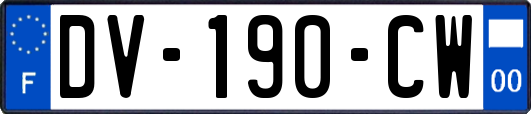 F

DV-190-CW

00